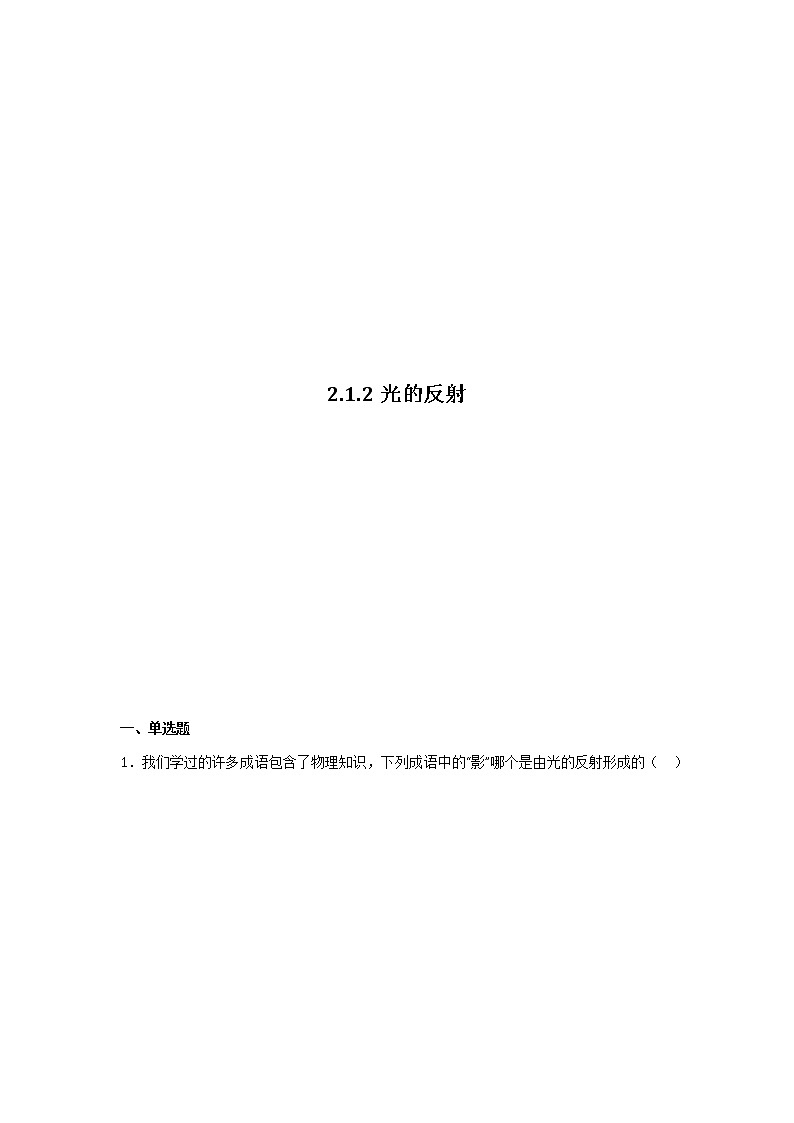 2.1.2 光的反射

一、单选题

1．我们学过的许多成语包含了物理知识，下列成语中的“影”哪个是由光的反射形成的（　）